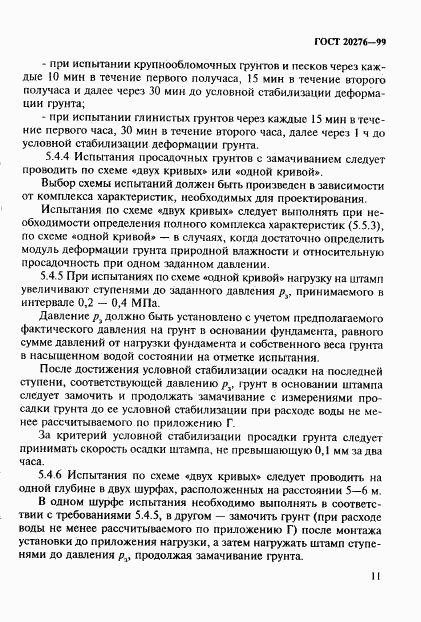 ГОСТ 20276—99

- при испытании крупнообломочных грунтов и песков через каждые 10 мин в течение первого получаса, 15 мин в течение второго получаса и далее через 30 мин до условной стабилизации деформации грунта;

- при испытании глинистых грунтов через каждые 15 мин в течение первого часа, 30 мин в течение второго часа, далее через 1 ч до условной стабилизации деформации грунта.

5.4.4 Испытания просадочных грунтов с замачиванием следует проводить по схеме «двух кривых» или «одной кривой».

Выбор схемы испытаний должен быть произведен в зависимости от комплекса характеристик, необходимых для проектирования.

Испытания по схеме «двух кривых» следует выполнять при необходимости определения полного комплекса характеристик (5.5.3), по схеме «одной кривой» — в случаях, когда достаточно определить модуль деформации грунта природной влажности и относительную просадочность при одном заданном давлении.

5.4.5 При испытаниях по схеме «одной кривой» нагрузку на штамп увеличивают ступенями до заданного давления $p_з$, принимаемого в интервале 0,2 — 0,4 МПа.

Давление $p_з$ должно быть установлено с учетом предполагаемого фактического давления на грунт в основании фундамента, равного сумме давлений от нагрузки фундамента и собственного веса грунта в насыщенном водой состоянии на отметке испытания.

После достижения условной стабилизации осадки на последней ступени, соответствующей давлению $p_з$, грунт в основании штампа следует замочить и продолжать замачивание с измерениями просадки грунта до ее условной стабилизации при расходе воды не менее рассчитываемого по приложению Г.

За критерий условной стабилизации просадки грунта следует принимать скорость осадки штампа, не превышающую 0,1 мм за два часа.

5.4.6 Испытания по схеме «двух кривых» следует проводить на одной глубине в двух шурфах, расположенных на расстоянии 5—6 м.

В одном шурфе испытания необходимо выполнять в соответствии с требованиями 5.4.5, в другом — замочить грунт (при расходе воды не менее рассчитываемого по приложению Г) после монтажа установки до приложения нагрузки, а затем нагружать штамп ступенями до давления $p_з$, продолжая замачивание грунта.

11